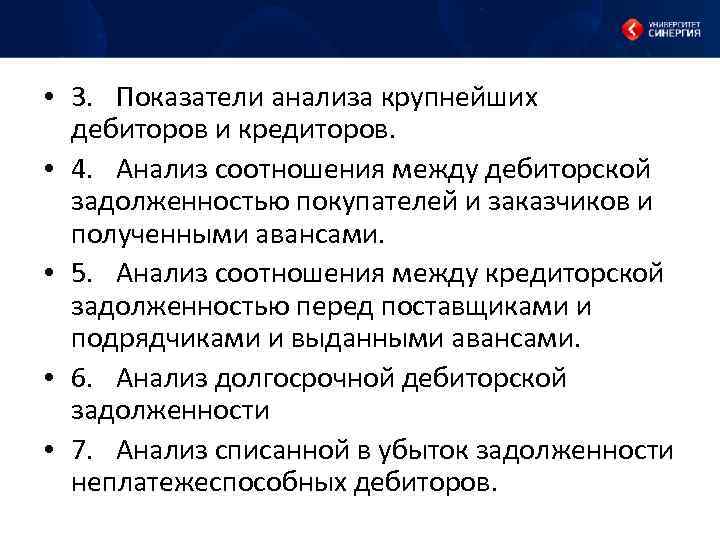 УНИВЕРСИТЕТ СИНЕРГИЯ

• 3. Показатели анализа крупнейших дебиторов и кредиторов.

• 4. Анализ соотношения между дебиторской задолженностью покупателей и заказчиков и полученными авансами.

• 5. Анализ соотношения между кредиторской задолженностью перед поставщиками и подрядчиками и выданными авансами.

• 6. Анализ долгосрочной дебиторской задолженности

• 7. Анализ списанной в убыток задолженности неплатежеспособных дебиторов.